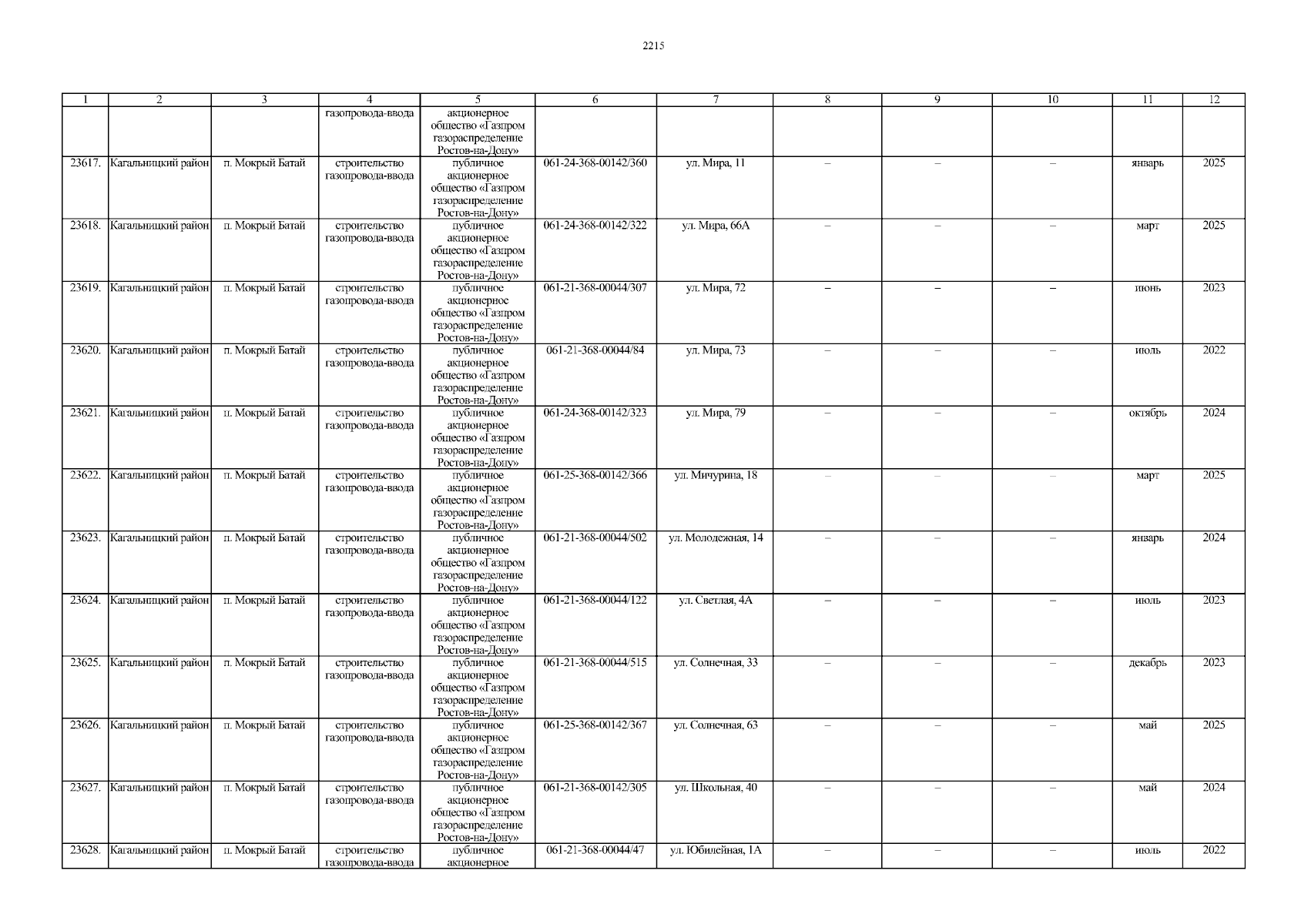 2215

| 1 | 2 | 3 | 4 | 5 | 6 | 7 | 8 | 9 | 10 | 11 | 12 |
|---|---|---|---|---|---|---|---|---|---|---|---|
|  |  |  | газопровода-ввода | акционерное общество «Газпром газораспределение Ростов-на-Дону» |  |  |  |  |  |  |  |
| 23617. | Кагальницкий район | п. Мокрый Батай | строительство газопровода-ввода | публичное акционерное общество «Газпром газораспределение Ростов-на-Дону» | 061-24-368-00142/360 | ул. Мира, 11 | – | – | – | январь | 2025 |
| 23618. | Кагальницкий район | п. Мокрый Батай | строительство газопровода-ввода | публичное акционерное общество «Газпром газораспределение Ростов-на-Дону» | 061-24-368-00142/322 | ул. Мира, 66А | – | – | – | март | 2025 |
| 23619. | Кагальницкий район | п. Мокрый Батай | строительство газопровода-ввода | публичное акционерное общество «Газпром газораспределение Ростов-на-Дону» | 061-21-368-00044/307 | ул. Мира, 72 | – | – | – | июнь | 2023 |
| 23620. | Кагальницкий район | п. Мокрый Батай | строительство газопровода-ввода | публичное акционерное общество «Газпром газораспределение Ростов-на-Дону» | 061-21-368-00044/84 | ул. Мира, 73 | – | – | – | июль | 2022 |
| 23621. | Кагальницкий район | п. Мокрый Батай | строительство газопровода-ввода | публичное акционерное общество «Газпром газораспределение Ростов-на-Дону» | 061-24-368-00142/323 | ул. Мира, 79 | – | – | – | октябрь | 2024 |
| 23622. | Кагальницкий район | п. Мокрый Батай | строительство газопровода-ввода | публичное акционерное общество «Газпром газораспределение Ростов-на-Дону» | 061-25-368-00142/366 | ул. Мичурина, 18 | – | – | – | март | 2025 |
| 23623. | Кагальницкий район | п. Мокрый Батай | строительство газопровода-ввода | публичное акционерное общество «Газпром газораспределение Ростов-на-Дону» | 061-21-368-00044/502 | ул. Молодежная, 14 | – | – | – | январь | 2024 |
| 23624. | Кагальницкий район | п. Мокрый Батай | строительство газопровода-ввода | публичное акционерное общество «Газпром газораспределение Ростов-на-Дону» | 061-21-368-00044/122 | ул. Светлая, 4А | – | – | – | июль | 2023 |
| 23625. | Кагальницкий район | п. Мокрый Батай | строительство газопровода-ввода | публичное акционерное общество «Газпром газораспределение Ростов-на-Дону» | 061-21-368-00044/515 | ул. Солнечная, 33 | – | – | – | декабрь | 2023 |
| 23626. | Кагальницкий район | п. Мокрый Батай | строительство газопровода-ввода | публичное акционерное общество «Газпром газораспределение Ростов-на-Дону» | 061-25-368-00142/367 | ул. Солнечная, 63 | – | – | – | май | 2025 |
| 23627. | Кагальницкий район | п. Мокрый Батай | строительство газопровода-ввода | публичное акционерное общество «Газпром газораспределение Ростов-на-Дону» | 061-21-368-00142/305 | ул. Школьная, 40 | – | – | – | май | 2024 |
| 23628. | Кагальницкий район | п. Мокрый Батай | строительство газопровода-ввода | публичное акционерное | 061-21-368-00044/47 | ул. Юбилейная, 1А | – | – | – | июль | 2022 |